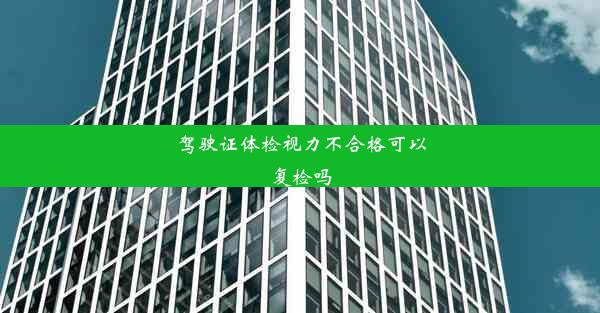 驾驶证体检视力不合格可以复检吗